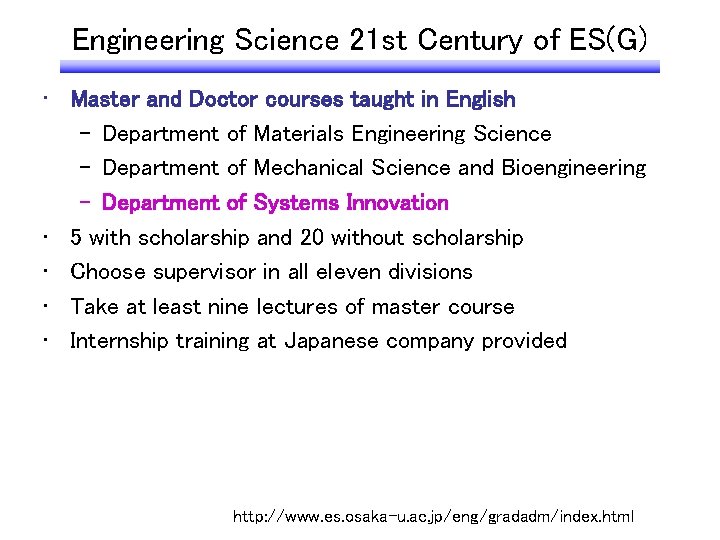 Engineering Science 21st Century of ES(G)

• Master and Doctor courses taught in English
- Department of Materials Engineering Science
- Department of Mechanical Science and Bioengineering
- Department of Systems Innovation
• 5 with scholarship and 20 without scholarship
• Choose supervisor in all eleven divisions
• Take at least nine lectures of master course
• Internship training at Japanese company provided

http://www.es.osaka-u.ac.jp/eng/gradadm/index.html